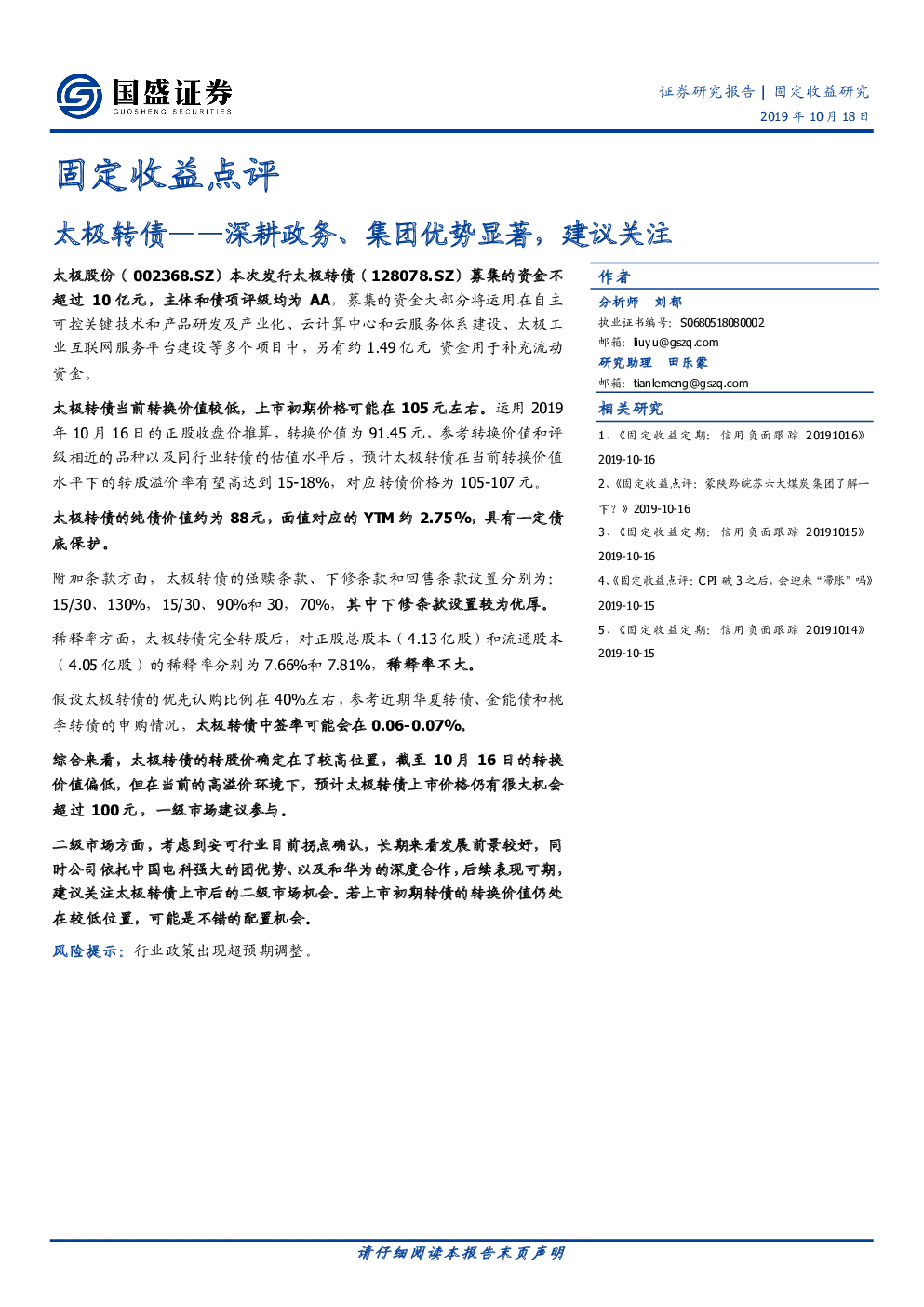 国盛证券
GUOSHENG SECURITIES

证券研究报告 | 固定收益研究
2019年10月18日

固定收益点评

太极转债——深耕政务、集团优势显著，建议关注

太极股份（002368.SZ）本次发行太极转债（128078.SZ）募集的资金不超过10亿元，主体和债项评级均为AA，募集的资金大部分将运用在自主可控关键技术和产品研发及产业化、云计算中心和云服务体系建设、太极工业互联网服务平台建设等多个项目中，另有约1.49亿元资金用于补充流动资金。

太极转债当前转换价值较低，上市初期价格可能在105元左右。运用2019年10月16日的正股收盘价推算，转换价值为91.45元，参考转换价值和评级相近的品种以及同行业转债的估值水平后，预计太极转债在当前转换价值水平下的转股溢价率有望高达到15-18%，对应转债价格为105-107元。

太极转债的纯债价值约为88元，面值对应的YTM约2.75%，具有一定债底保护。

附加条款方面，太极转债的强赎条款、下修条款和回售条款设置分别为：15/30、130%，15/30、90%和30，70%，其中下修条款设置较为优厚。

稀释率方面，太极转债完全转股后，对正股总股本（4.13亿股）和流通股本（4.05亿股）的稀释率分别为7.66%和7.81%，稀释率不大。

假设太极转债的优先认购比例在40%左右，参考近期华夏转债、金能债和桃李转债的申购情况，太极转债中签率可能会在0.06-0.07%。

综合来看，太极转债的转股价确定在了较高位置，截至10月16日的转换价值偏低，但在当前的高溢价环境下，预计太极转债上市价格仍有很大机会超过100元，一级市场建议参与。

二级市场方面，考虑到安可行业目前拐点确认，长期来看发展前景较好，同时公司依托中国电科强大的团优势、以及和华为的深度合作，后续表现可期，建议关注太极转债上市后的二级市场机会。若上市初期转债的转换价值仍处在较低位置，可能是不错的配置机会。

风险提示：行业政策出现超预期调整。

作者

分析师 刘郁
执业证书编号：S0680518080002
邮箱：liuyu@gszq.com
研究助理 田乐蒙
邮箱：tianlemeng@gszq.com

相关研究

1、《固定收益定期：信用负面跟踪20191016》2019-10-16
2、《固定收益点评：蒙陕黔皖苏六大煤炭集团了解一下？》2019-10-16
3、《固定收益定期：信用负面跟踪20191015》2019-10-16
4、《固定收益点评：CPI破3之后，会迎来“滞胀”吗》2019-10-15
5、《固定收益定期：信用负面跟踪20191014》2019-10-15

请仔细阅读本报告末页声明